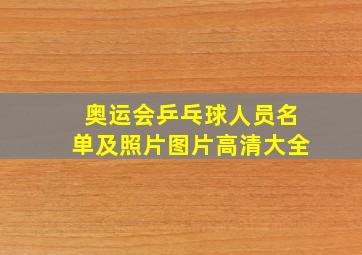 奥运会乒乓球人员名单及照片图片高清大全